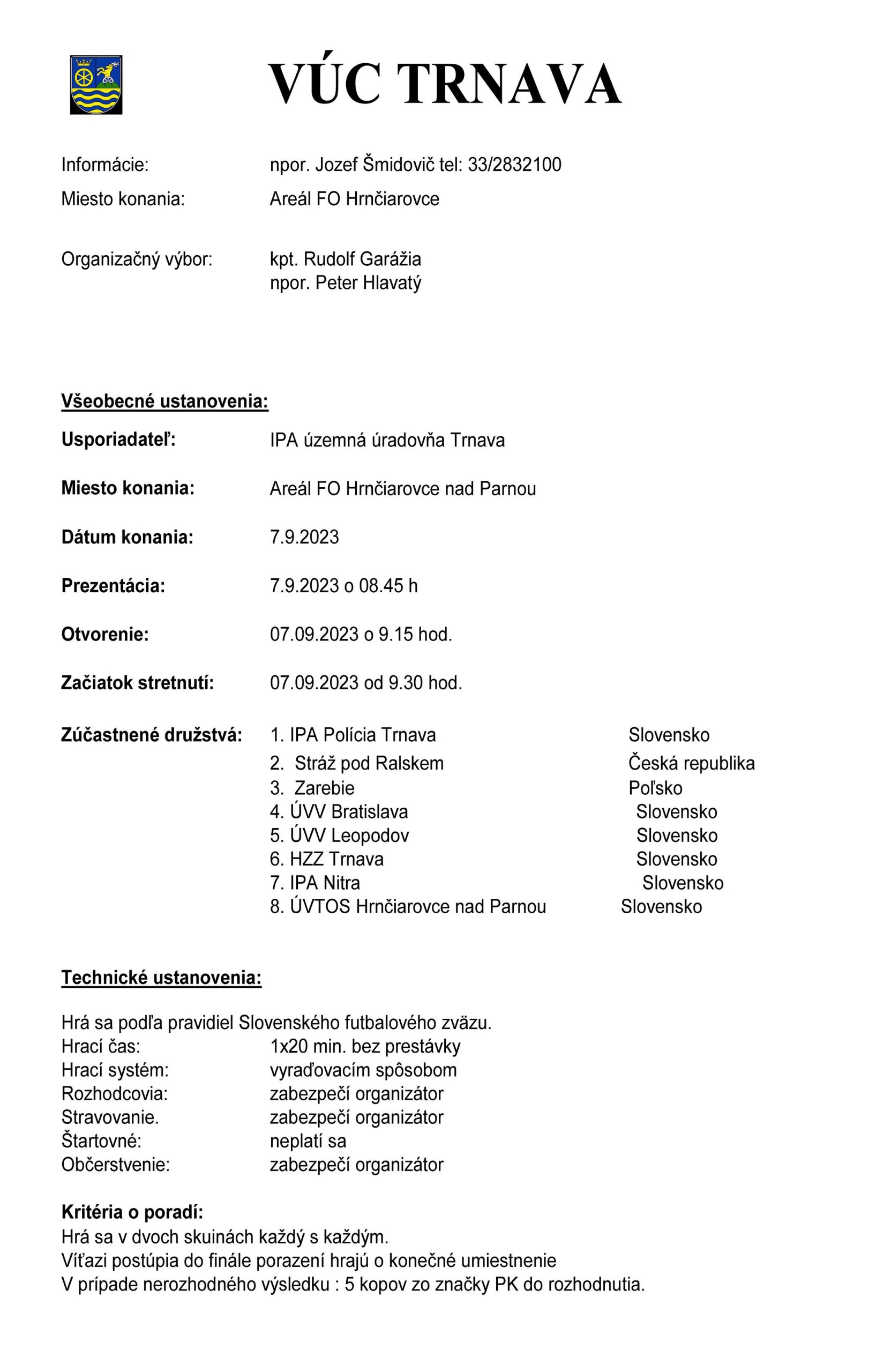 VÚC TRNAVA

Informácie: npor. Jozef Šmidovič tel: 33/2832100
Miesto konania: Areál FO Hrnčiarovce

Organizačný výbor: kpt. Rudolf Garážia
npor. Peter Hlavatý

Všeobecné ustanovenia:

Usporiadateľ: IPA územná úradovňa Trnava

Miesto konania: Areál FO Hrnčiarovce nad Parnou

Dátum konania: 7.9.2023

Prezentácia: 7.9.2023 o 08.45 h

Otvorenie: 07.09.2023 o 9.15 hod.

Začiatok stretnutí: 07.09.2023 od 9.30 hod.

Zúčastnené družstvá:
1. IPA Polícia Trnava Slovensko
2. Stráž pod Ralskem Česká republika
3. Zarebie Poľsko
4. ÚVV Bratislava Slovensko
5. ÚVV Leopodov Slovensko
6. HZZ Trnava Slovensko
7. IPA Nitra Slovensko
8. ÚVTOS Hrnčiarovce nad Parnou Slovensko

Technické ustanovenia:

Hrá sa podľa pravidiel Slovenského futbalového zväzu.
Hrací čas: 1x20 min. bez prestávky
Hrací systém: vyraďovacím spôsobom
Rozhodcovia: zabezpečí organizátor
Stravovanie. zabezpečí organizátor
Štartovné: neplatí sa
Občerstvenie: zabezpečí organizátor

Kritéria o poradí:
Hrá sa v dvoch skuinách každý s každým.
Víťazi postúpia do finále porazení hrajú o konečné umiestnenie
V prípade nerozhodného výsledku : 5 kopov zo značky PK do rozhodnutia.